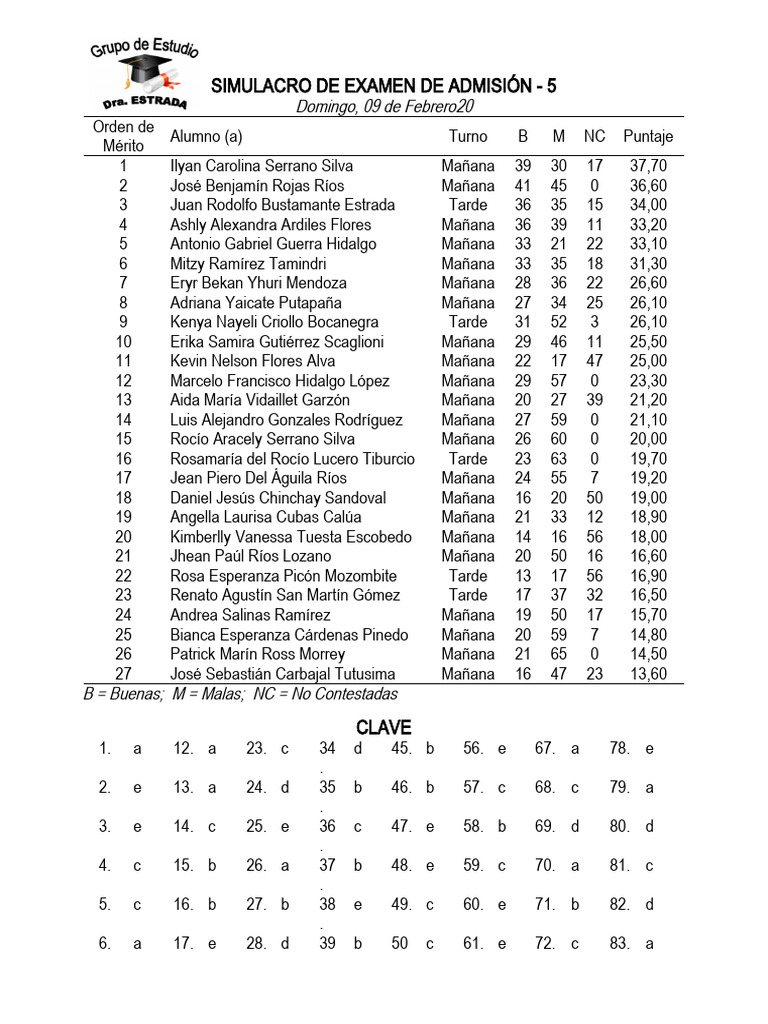 Grupo de Estudio
Dra. ESTRADA

SIMULACRO DE EXAMEN DE ADMISIÓN - 5
Domingo, 09 de Febrero20

| Orden de Mérito | Alumno (a) | Turno | B | M | NC | Puntaje |
|---|---|---|---|---|---|---|
| 1 | Ilyan Carolina Serrano Silva | Mañana | 39 | 30 | 17 | 37,70 |
| 2 | José Benjamín Rojas Ríos | Mañana | 41 | 45 | 0 | 36,60 |
| 3 | Juan Rodolfo Bustamante Estrada | Tarde | 36 | 35 | 15 | 34,00 |
| 4 | Ashly Alexandra Ardiles Flores | Mañana | 36 | 39 | 11 | 33,20 |
| 5 | Antonio Gabriel Guerra Hidalgo | Mañana | 33 | 21 | 22 | 33,10 |
| 6 | Mitzy Ramírez Tamindri | Mañana | 33 | 35 | 18 | 31,30 |
| 7 | Eryr Bekan Yhuri Mendoza | Mañana | 28 | 36 | 22 | 26,60 |
| 8 | Adriana Yaicate Putapaña | Mañana | 27 | 34 | 25 | 26,10 |
| 9 | Kenya Nayeli Criollo Bocanegra | Tarde | 31 | 52 | 3 | 26,10 |
| 10 | Erika Samira Gutiérrez Scaglioni | Mañana | 29 | 46 | 11 | 25,50 |
| 11 | Kevin Nelson Flores Alva | Mañana | 22 | 17 | 47 | 25,00 |
| 12 | Marcelo Francisco Hidalgo López | Mañana | 29 | 57 | 0 | 23,30 |
| 13 | Aida María Vidaillet Garzón | Mañana | 20 | 27 | 39 | 21,20 |
| 14 | Luis Alejandro Gonzales Rodríguez | Mañana | 27 | 59 | 0 | 21,10 |
| 15 | Rocío Aracely Serrano Silva | Mañana | 26 | 60 | 0 | 20,00 |
| 16 | Rosamaría del Rocío Lucero Tiburcio | Tarde | 23 | 63 | 0 | 19,70 |
| 17 | Jean Piero Del Águila Ríos | Mañana | 24 | 55 | 7 | 19,20 |
| 18 | Daniel Jesús Chinchay Sandoval | Mañana | 16 | 20 | 50 | 19,00 |
| 19 | Angella Laurisa Cubas Calúa | Mañana | 21 | 33 | 12 | 18,90 |
| 20 | Kimberlly Vanessa Tuesta Escobedo | Mañana | 14 | 16 | 56 | 18,00 |
| 21 | Jhean Paúl Ríos Lozano | Mañana | 20 | 50 | 16 | 16,60 |
| 22 | Rosa Esperanza Picón Mozombite | Tarde | 13 | 17 | 56 | 16,90 |
| 23 | Renato Agustín San Martín Gómez | Tarde | 17 | 37 | 32 | 16,50 |
| 24 | Andrea Salinas Ramírez | Mañana | 19 | 50 | 17 | 15,70 |
| 25 | Bianca Esperanza Cárdenas Pinedo | Mañana | 20 | 59 | 7 | 14,80 |
| 26 | Patrick Marín Ross Morrey | Mañana | 21 | 65 | 0 | 14,50 |
| 27 | José Sebastián Carbajal Tutusima | Mañana | 16 | 47 | 23 | 13,60 |

B = Buenas; M = Malas; NC = No Contestadas

CLAVE

| | | | | | | | | | | | | | | | |
|---|---|---|---|---|---|---|---|---|---|---|---|---|---|---|---|
| 1. | a | 12. | a | 23. | c | 34. | d | 45. | b | 56. | e | 67. | a | 78. | e |
| 2. | e | 13. | a | 24. | d | 35. | b | 46. | b | 57. | c | 68. | c | 79. | a |
| 3. | e | 14. | c | 25. | e | 36. | c | 47. | e | 58. | b | 69. | d | 80. | d |
| 4. | c | 15. | b | 26. | a | 37. | b | 48. | e | 59. | c | 70. | a | 81. | c |
| 5. | c | 16. | b | 27. | b | 38. | e | 49. | c | 60. | e | 71. | b | 82. | d |
| 6. | a | 17. | e | 28. | d | 39 | b | 50 | c | 61. | e | 72. | c | 83. | a |